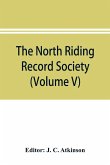 The North Riding Record Society (Volume V)

Editor: J. C. Atkinson